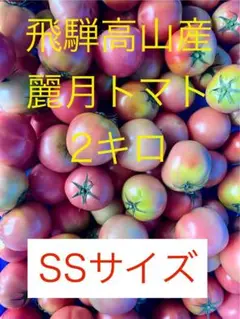 飛騨高山産
麗月トマト
２キロ

SSサイズ